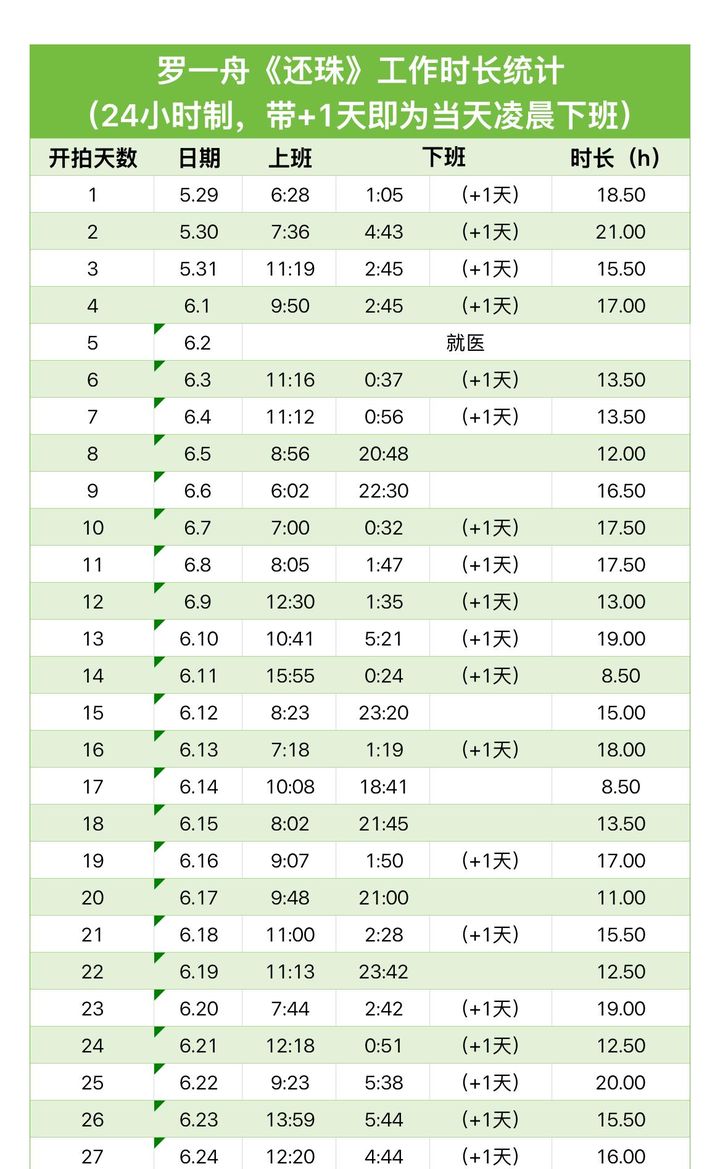 罗一舟《还珠》工作时长统计
（24小时制，带+1天即为当天凌晨下班）

| 开拍天数 | 日期 | 上班 | 下班 | | 时长（h） |
|---|---|---|---|---|---|
| 1 | 5.29 | 6:28 | 1:05 | (+1天) | 18.50 |
| 2 | 5.30 | 7:36 | 4:43 | (+1天) | 21.00 |
| 3 | 5.31 | 11:19 | 2:45 | (+1天) | 15.50 |
| 4 | 6.1 | 9:50 | 2:45 | (+1天) | 17.00 |
| 5 | 6.2 | 就医 | | | |
| 6 | 6.3 | 11:16 | 0:37 | (+1天) | 13.50 |
| 7 | 6.4 | 11:12 | 0:56 | (+1天) | 13.50 |
| 8 | 6.5 | 8:56 | 20:48 | | 12.00 |
| 9 | 6.6 | 6:02 | 22:30 | | 16.50 |
| 10 | 6.7 | 7:00 | 0:32 | (+1天) | 17.50 |
| 11 | 6.8 | 8:05 | 1:47 | (+1天) | 17.50 |
| 12 | 6.9 | 12:30 | 1:35 | (+1天) | 13.00 |
| 13 | 6.10 | 10:41 | 5:21 | (+1天) | 19.00 |
| 14 | 6.11 | 15:55 | 0:24 | (+1天) | 8.50 |
| 15 | 6.12 | 8:23 | 23:20 | | 15.00 |
| 16 | 6.13 | 7:18 | 1:19 | (+1天) | 18.00 |
| 17 | 6.14 | 10:08 | 18:41 | | 8.50 |
| 18 | 6.15 | 8:02 | 21:45 | | 13.50 |
| 19 | 6.16 | 9:07 | 1:50 | (+1天) | 17.00 |
| 20 | 6.17 | 9:48 | 21:00 | | 11.00 |
| 21 | 6.18 | 11:00 | 2:28 | (+1天) | 15.50 |
| 22 | 6.19 | 11:13 | 23:42 | | 12.50 |
| 23 | 6.20 | 7:44 | 2:42 | (+1天) | 19.00 |
| 24 | 6.21 | 12:18 | 0:51 | (+1天) | 12.50 |
| 25 | 6.22 | 9:23 | 5:38 | (+1天) | 20.00 |
| 26 | 6.23 | 13:59 | 5:44 | (+1天) | 15.50 |
| 27 | 6.24 | 12:20 | 4:44 | (+1天) | 16.00 |